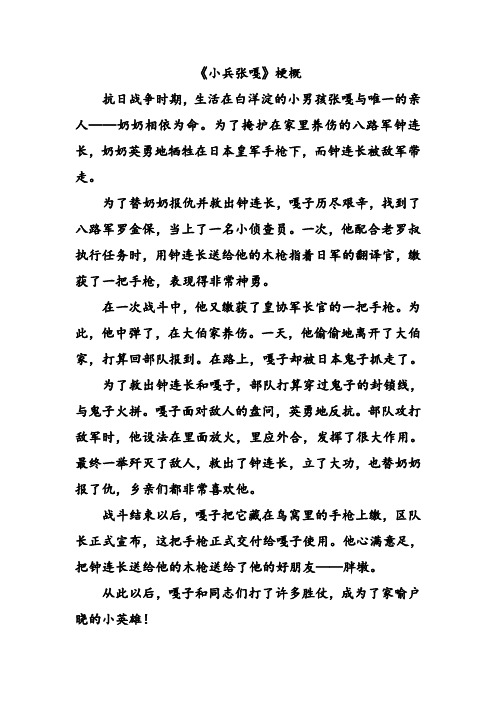 《小兵张嘎》梗概

抗日战争时期，生活在白洋淀的小男孩张嘎与唯一的亲人——奶奶相依为命。为了掩护在家里养伤的八路军钟连长，奶奶英勇地牺牲在日本皇军手枪下，而钟连长被敌军带走。

为了替奶奶报仇并救出钟连长，嘎子历尽艰辛，找到了八路军罗金保，当上了一名小侦查员。一次，他配合老罗叔执行任务时，用钟连长送给他的木枪指着日军的翻译官，缴获了一把手枪，表现得非常神勇。

在一次战斗中，他又缴获了皇协军长官的一把手枪。为此，他中弹了，在大伯家养伤。一天，他偷偷地离开了大伯家，打算回部队报到。在路上，嘎子却被日本鬼子抓走了。

为了救出钟连长和嘎子，部队打算穿过鬼子的封锁线，与鬼子火拼。嘎子面对敌人的盘问，英勇地反抗。部队攻打敌军时，他设法在里面放火，里应外合，发挥了很大作用。最终一举歼灭了敌人，救出了钟连长，立了大功，也替奶奶报了仇，乡亲们都非常喜欢他。

战斗结束以后，嘎子把它藏在鸟窝里的手枪上缴，区队长正式宣布，这把手枪正式交付给嘎子使用。他心满意足，把钟连长送给他的木枪送给了他的好朋友——胖墩。

从此以后，嘎子和同志们打了许多胜仗，成为了家喻户晓的小英雄！